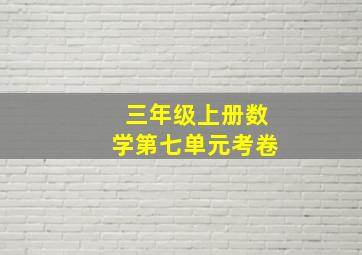 三年级上册数学第七单元考卷